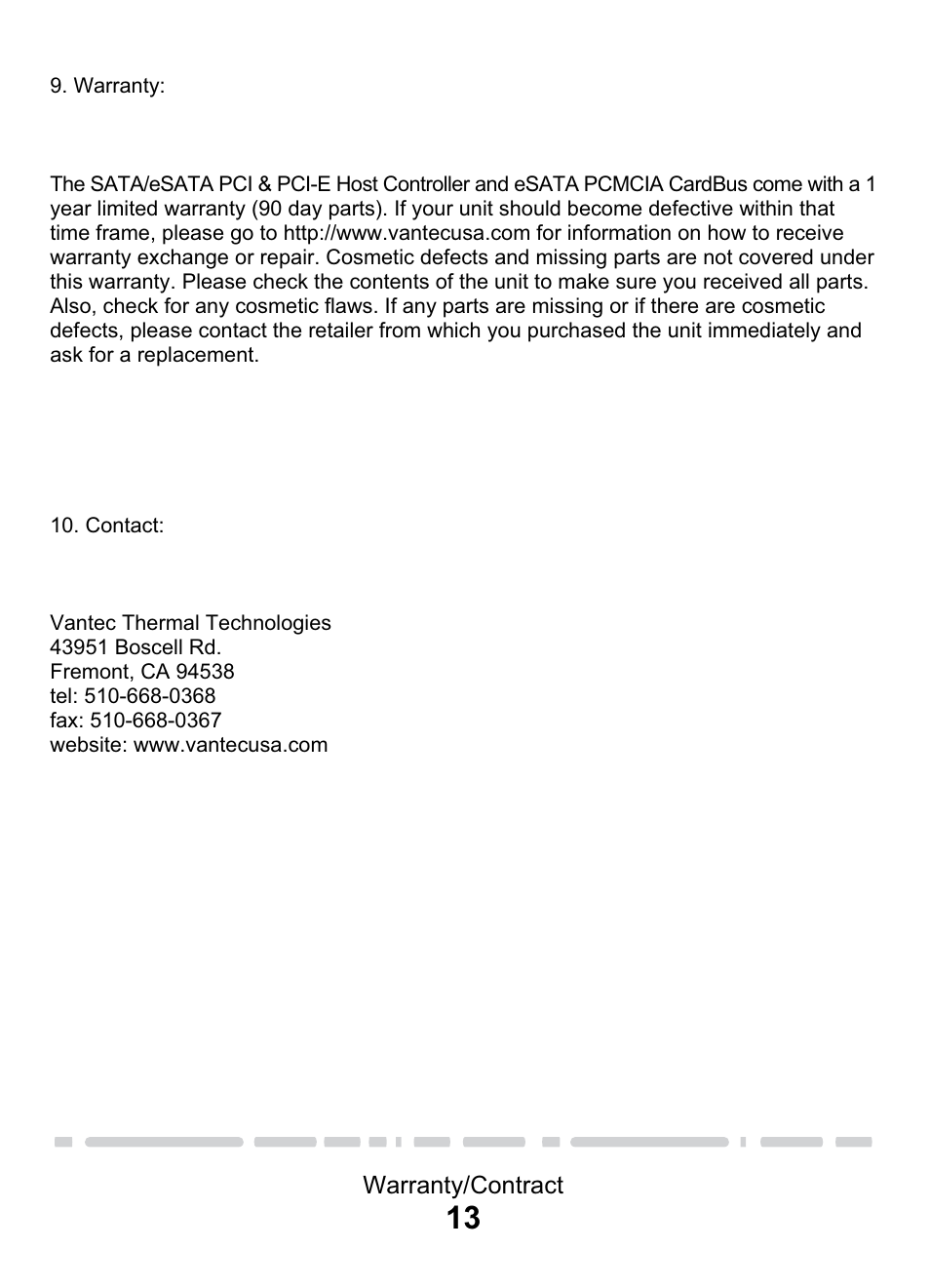 9. Warranty:

The SATA/eSATA PCI & PCI-E Host Controller and eSATA PCMCIA CardBus come with a 1 year limited warranty (90 day parts). If your unit should become defective within that time frame, please go to http://www.vantecusa.com for information on how to receive warranty exchange or repair. Cosmetic defects and missing parts are not covered under this warranty. Please check the contents of the unit to make sure you received all parts. Also, check for any cosmetic flaws. If any parts are missing or if there are cosmetic defects, please contact the retailer from which you purchased the unit immediately and ask for a replacement.

10. Contact:

Vantec Thermal Technologies
43951 Boscell Rd.
Fremont, CA 94538
tel: 510-668-0368
fax: 510-668-0367
website: www.vantecusa.com

Warranty/Contract
13